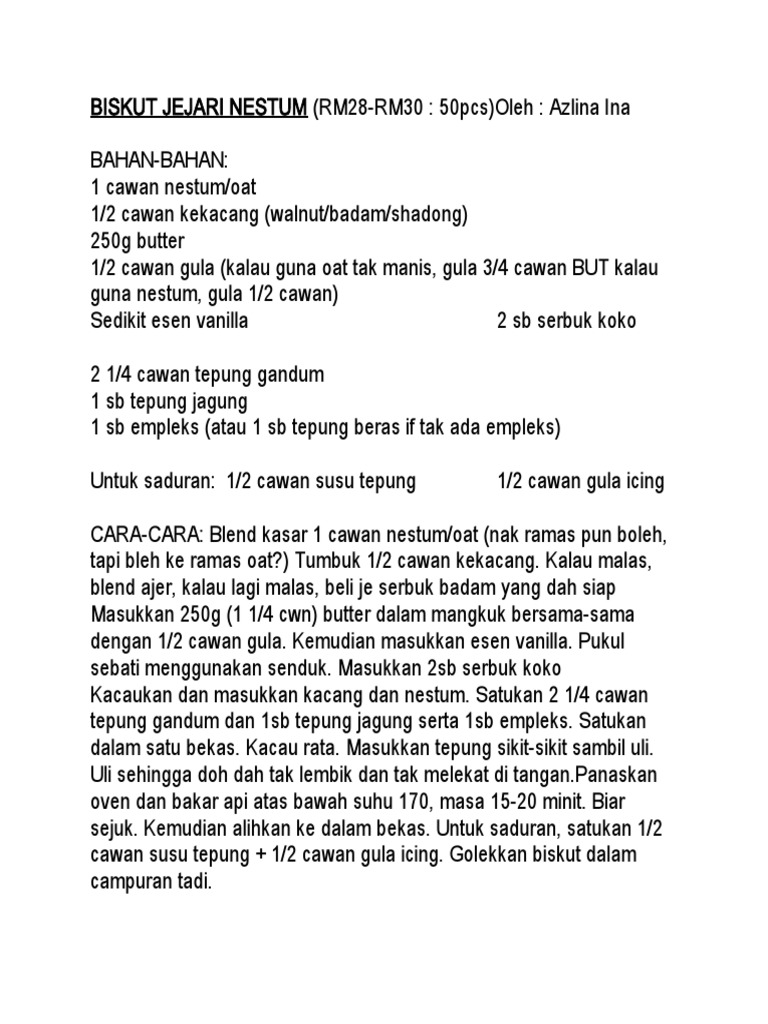 BISKUT JEJARI NESTUM (RM28-RM30 : 50pcs)Oleh : Azlina Ina

BAHAN-BAHAN:
1 cawan nestum/oat
1/2 cawan kekacang (walnut/badam/shadong)
250g butter
1/2 cawan gula (kalau guna oat tak manis, gula 3/4 cawan BUT kalau guna nestum, gula 1/2 cawan)
Sedikit esen vanilla 2 sb serbuk koko

2 1/4 cawan tepung gandum
1 sb tepung jagung
1 sb empleks (atau 1 sb tepung beras if tak ada empleks)

Untuk saduran: 1/2 cawan susu tepung 1/2 cawan gula icing

CARA-CARA: Blend kasar 1 cawan nestum/oat (nak ramas pun boleh, tapi bleh ke ramas oat?) Tumbuk 1/2 cawan kekacang. Kalau malas, blend ajer, kalau lagi malas, beli je serbuk badam yang dah siap Masukkan 250g (1 1/4 cwn) butter dalam mangkuk bersama-sama dengan 1/2 cawan gula. Kemudian masukkan esen vanilla. Pukul sebati menggunakan senduk. Masukkan 2sb serbuk koko Kacaukan dan masukkan kacang dan nestum. Satukan 2 1/4 cawan tepung gandum dan 1sb tepung jagung serta 1sb empleks. Satukan dalam satu bekas. Kacau rata. Masukkan tepung sikit-sikit sambil uli. Uli sehingga doh dah tak lembik dan tak melekat di tangan.Panaskan oven dan bakar api atas bawah suhu 170, masa 15-20 minit. Biar sejuk. Kemudian alihkan ke dalam bekas. Untuk saduran, satukan 1/2 cawan susu tepung + 1/2 cawan gula icing. Golekkan biskut dalam campuran tadi.